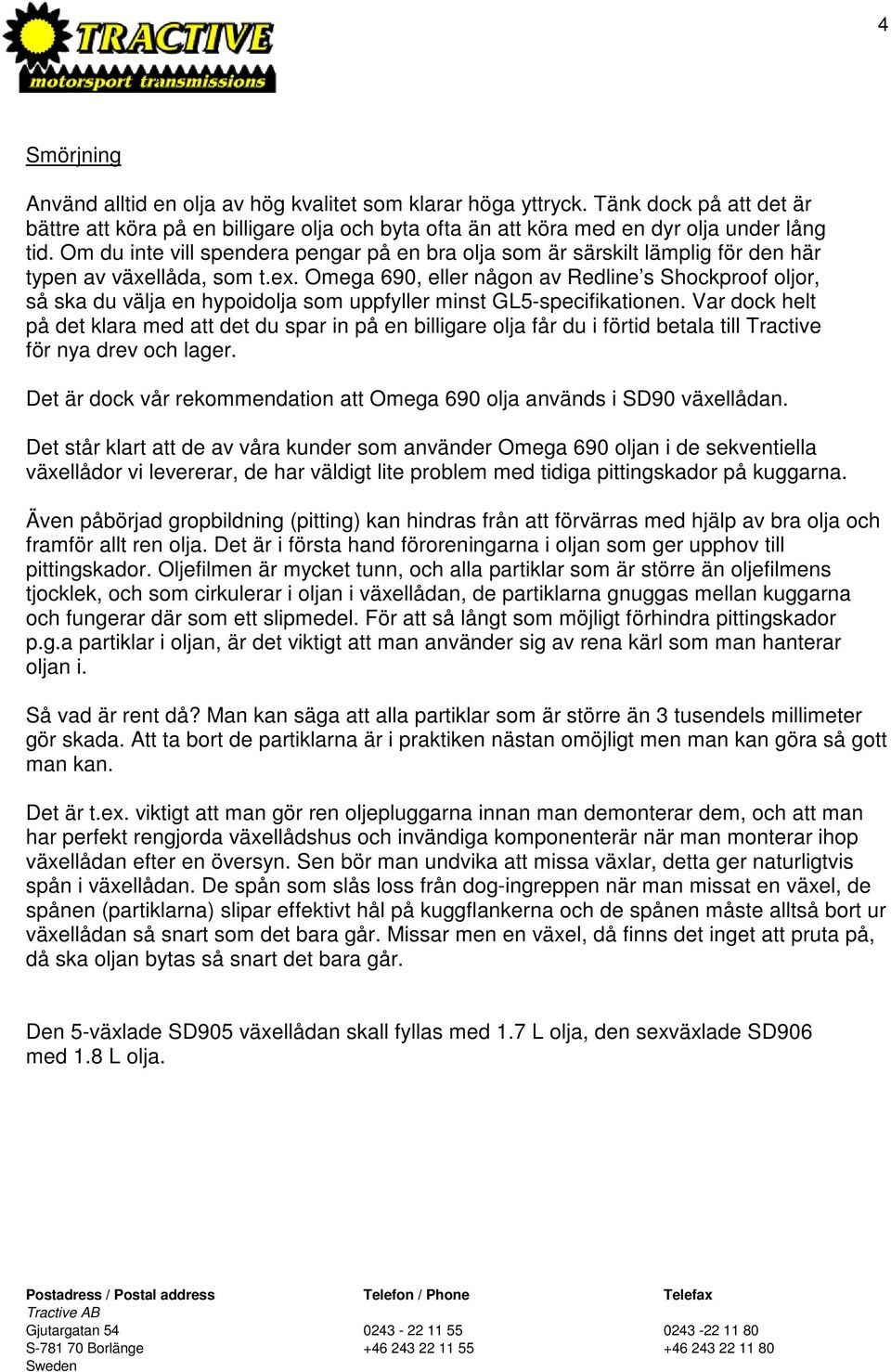 TRACTIVE
motorsport transmissions

4

Smörjning

Använd alltid en olja av hög kvalitet som klarar höga yttryck. Tänk dock på att det är bättre att köra på en billigare olja och byta ofta än att köra med en dyr olja under lång tid. Om du inte vill spendera pengar på en bra olja som är särskilt lämplig för den här typen av växellåda, som t.ex. Omega 690, eller någon av Redline's Shockproof oljor, så ska du välja en hypoidolja som uppfyller minst GL5-specifikationen. Var dock helt på det klara med att det du spar in på en billigare olja får du i förtid betala till Tractive för nya drev och lager.

Det är dock vår rekommendation att Omega 690 olja används i SD90 växellådan.

Det står klart att de av våra kunder som använder Omega 690 oljan i de sekventiella växellådor vi levererar, de har väldigt lite problem med tidiga pittingskador på kuggarna.

Även påbörjad gropbildning (pitting) kan hindras från att förvärras med hjälp av bra olja och framför allt ren olja. Det är i första hand föroreningarna i oljan som ger upphov till pittingskador. Oljefilmen är mycket tunn, och alla partiklar som är större än oljefilmens tjocklek, och som cirkulerar i oljan i växellådan, de partiklarna gnuggas mellan kuggarna och fungerar där som ett slipmedel. För att så långt som möjligt förhindra pittingskador p.g.a partiklar i oljan, är det viktigt att man använder sig av rena kärl som man hanterar oljan i.

Så vad är rent då? Man kan säga att alla partiklar som är större än 3 tusendels millimeter gör skada. Att ta bort de partiklarna är i praktiken nästan omöjligt men man kan göra så gott man kan.

Det är t.ex. viktigt att man gör ren oljepluggarna innan man demonterar dem, och att man har perfekt rengjorda växellådshus och invändiga komponenterär när man monterar ihop växellådan efter en översyn. Sen bör man undvika att missa växlar, detta ger naturligtvis spån i växellådan. De spån som slås loss från dog-ingreppen när man missat en växel, de spånen (partiklarna) slipar effektivt hål på kuggflankerna och de spånen måste alltså bort ur växellådan så snart som det bara går. Missar men en växel, då finns det inget att pruta på, då ska oljan bytas så snart det bara går.

Den 5-växlade SD905 växellådan skall fyllas med 1.7 L olja, den sexväxlade SD906 med 1.8 L olja.

Postadress / Postal address
Tractive AB
Gjutargatan 54
S-781 70 Borlänge
Sweden

Telefon / Phone
0243 - 22 11 55
+46 243 22 11 55

Telefax
0243 -22 11 80
+46 243 22 11 80